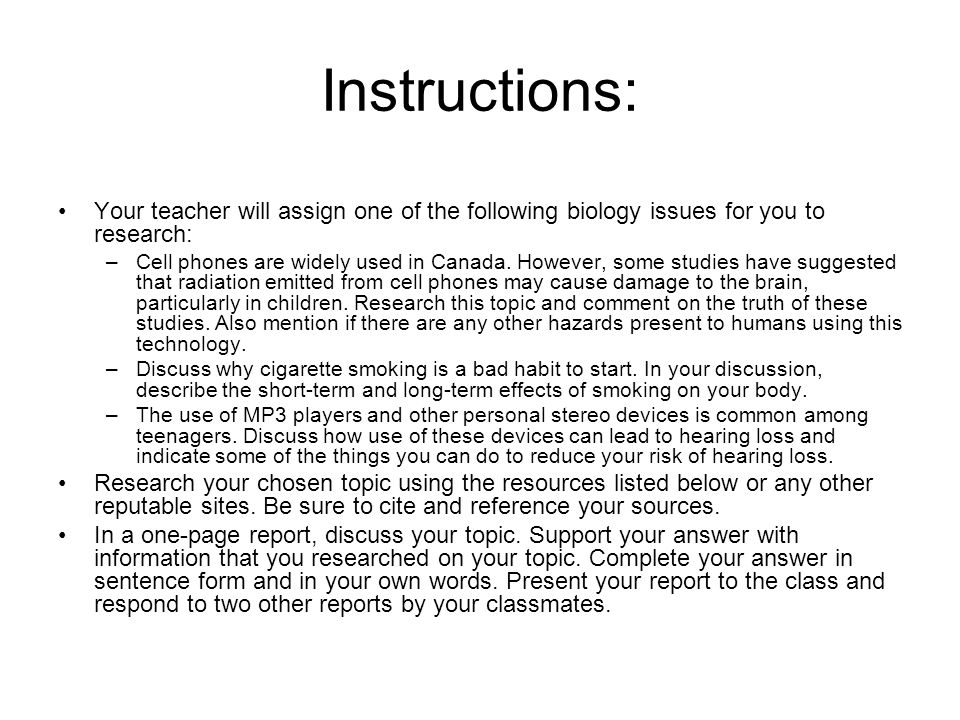 Instructions:

• Your teacher will assign one of the following biology issues for you to research:

– Cell phones are widely used in Canada. However, some studies have suggested that radiation emitted from cell phones may cause damage to the brain, particularly in children. Research this topic and comment on the truth of these studies. Also mention if there are any other hazards present to humans using this technology.

– Discuss why cigarette smoking is a bad habit to start. In your discussion, describe the short-term and long-term effects of smoking on your body.

– The use of MP3 players and other personal stereo devices is common among teenagers. Discuss how use of these devices can lead to hearing loss and indicate some of the things you can do to reduce your risk of hearing loss.

• Research your chosen topic using the resources listed below or any other reputable sites. Be sure to cite and reference your sources.

• In a one-page report, discuss your topic. Support your answer with information that you researched on your topic. Complete your answer in sentence form and in your own words. Present your report to the class and respond to two other reports by your classmates.